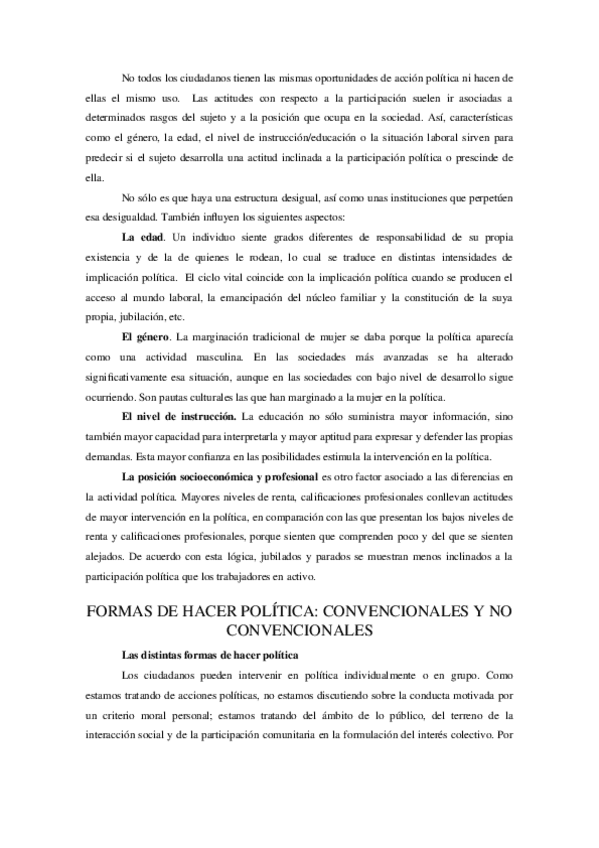 No todos los ciudadanos tienen las mismas oportunidades de acción política ni hacen de ellas el mismo uso. Las actitudes con respecto a la participación suelen ir asociadas a determinados rasgos del sujeto y a la posición que ocupa en la sociedad. Así, características como el género, la edad, el nivel de instrucción/educación o la situación laboral sirven para predecir si el sujeto desarrolla una actitud inclinada a la participación política o prescinde de ella.

No sólo es que haya una estructura desigual, así como unas instituciones que perpetúen esa desigualdad. También influyen los siguientes aspectos:

La edad. Un individuo siente grados diferentes de responsabilidad de su propia existencia y de la de quienes le rodean, lo cual se traduce en distintas intensidades de implicación política. El ciclo vital coincide con la implicación política cuando se producen el acceso al mundo laboral, la emancipación del núcleo familiar y la constitución de la suya propia, jubilación, etc.

El género. La marginación tradicional de mujer se daba porque la política aparecía como una actividad masculina. En las sociedades más avanzadas se ha alterado significativamente esa situación, aunque en las sociedades con bajo nivel de desarrollo sigue ocurriendo. Son pautas culturales las que han marginado a la mujer en la política.

El nivel de instrucción. La educación no sólo suministra mayor información, sino también mayor capacidad para interpretarla y mayor aptitud para expresar y defender las propias demandas. Esta mayor confianza en las posibilidades estimula la intervención en la política.

La posición socioeconómica y profesional es otro factor asociado a las diferencias en la actividad política. Mayores niveles de renta, calificaciones profesionales conllevan actitudes de mayor intervención en la política, en comparación con las que presentan los bajos niveles de renta y calificaciones profesionales, porque sienten que comprenden poco y del que se sienten alejados. De acuerdo con esta lógica, jubilados y parados se muestran menos inclinados a la participación política que los trabajadores en activo.

FORMAS DE HACER POLÍTICA: CONVENCIONALES Y NO CONVENCIONALES

Las distintas formas de hacer política

Los ciudadanos pueden intervenir en política individualmente o en grupo. Como estamos tratando de acciones políticas, no estamos discutiendo sobre la conducta motivada por un criterio moral personal; estamos tratando del ámbito de lo público, del terreno de la interacción social y de la participación comunitaria en la formulación del interés colectivo. Por